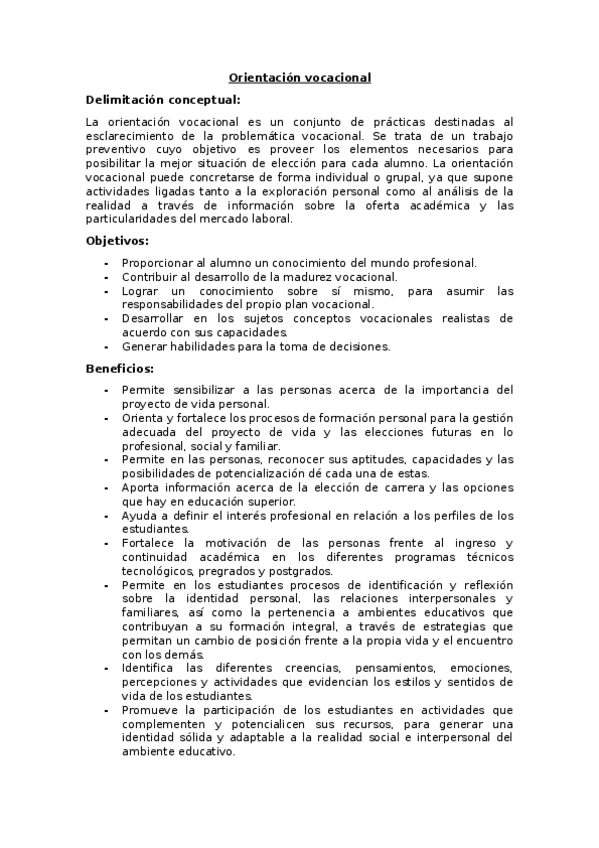 Orientación vocacional

Delimitación conceptual:

La orientación vocacional es un conjunto de prácticas destinadas al esclarecimiento de la problemática vocacional. Se trata de un trabajo preventivo cuyo objetivo es proveer los elementos necesarios para posibilitar la mejor situación de elección para cada alumno. La orientación vocacional puede concretarse de forma individual o grupal, ya que supone actividades ligadas tanto a la exploración personal como al análisis de la realidad a través de información sobre la oferta académica y las particularidades del mercado laboral.

Objetivos:

- Proporcionar al alumno un conocimiento del mundo profesional.
- Contribuir al desarrollo de la madurez vocacional.
- Lograr un conocimiento sobre sí mismo, para asumir las responsabilidades del propio plan vocacional.
- Desarrollar en los sujetos conceptos vocacionales realistas de acuerdo con sus capacidades.
- Generar habilidades para la toma de decisiones.

Beneficios:

- Permite sensibilizar a las personas acerca de la importancia del proyecto de vida personal.
- Orienta y fortalece los procesos de formación personal para la gestión adecuada del proyecto de vida y las elecciones futuras en lo profesional, social y familiar.
- Permite en las personas, reconocer sus aptitudes, capacidades y las posibilidades de potencialización dé cada una de estas.
- Aporta información acerca de la elección de carrera y las opciones que hay en educación superior.
- Ayuda a definir el interés profesional en relación a los perfiles de los estudiantes.
- Fortalece la motivación de las personas frente al ingreso y continuidad académica en los diferentes programas técnicos tecnológicos, pregrados y postgrados.
- Permite en los estudiantes procesos de identificación y reflexión sobre la identidad personal, las relaciones interpersonales y familiares, así como la pertenencia a ambientes educativos que contribuyan a su formación integral, a través de estrategias que permitan un cambio de posición frente a la propia vida y el encuentro con los demás.
- Identifica las diferentes creencias, pensamientos, emociones, percepciones y actividades que evidencian los estilos y sentidos de vida de los estudiantes.
- Promueve la participación de los estudiantes en actividades que complementen y potencialicen sus recursos, para generar una identidad sólida y adaptable a la realidad social e interpersonal del ambiente educativo.